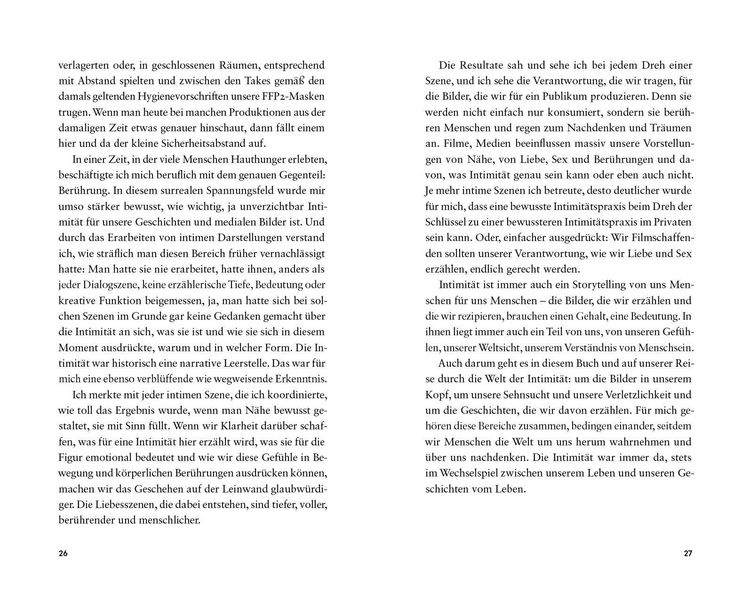 verlagerten oder, in geschlossenen Räumen, entsprechend mit Abstand spielten und zwischen den Takes gemäß den damals geltenden Hygienevorschriften unsere FFP2-Masken trugen. Wenn man heute bei manchen Produktionen aus der damaligen Zeit etwas genauer hinschaut, dann fällt einem hier und da der kleine Sicherheitsabstand auf.

In einer Zeit, in der viele Menschen Hauthunger erlebten, beschäftigte ich mich beruflich mit dem genauen Gegenteil: Berührung. In diesem surrealen Spannungsfeld wurde mir umso stärker bewusst, wie wichtig, ja unverzichtbar Intimität für unsere Geschichten und medialen Bilder ist. Und durch das Erarbeiten von intimen Darstellungen verstand ich, wie sträflich man diesen Bereich früher vernachlässigt hatte: Man hatte sie nie erarbeitet, hatte ihnen, anders als jeder Dialogszene, keine erzählerische Tiefe, Bedeutung oder kreative Funktion beigemessen, ja, man hatte sich bei solchen Szenen im Grunde gar keine Gedanken gemacht über die Intimität an sich, was sie ist und wie sie sich in diesem Moment ausdrückte, warum und in welcher Form. Die Intimität war historisch eine narrative Leerstelle. Das war für mich eine ebenso verblüffende wie wegweisende Erkenntnis.

Ich merkte mit jeder intimen Szene, die ich koordinierte, wie toll das Ergebnis wurde, wenn man Nähe bewusst gestaltet, sie mit Sinn füllt. Wenn wir Klarheit darüber schaffen, was für eine Intimität hier erzählt wird, was sie für die Figur emotional bedeutet und wie wir diese Gefühle in Bewegung und körperlichen Berührungen ausdrücken können, machen wir das Geschehen auf der Leinwand glaubwürdiger. Die Liebesszenen, die dabei entstehen, sind tiefer, voller, berührender und menschlicher.

26

Die Resultate sah und sehe ich bei jedem Dreh einer Szene, und ich sehe die Verantwortung, die wir tragen, für die Bilder, die wir für ein Publikum produzieren. Denn sie werden nicht einfach nur konsumiert, sondern sie berühren Menschen und regen zum Nachdenken und Träumen an. Filme, Medien beeinflussen massiv unsere Vorstellungen von Nähe, von Liebe, Sex und Berührungen und davon, was Intimität genau sein kann oder eben auch nicht. Je mehr intime Szenen ich betreute, desto deutlicher wurde für mich, dass eine bewusste Intimitätspraxis beim Dreh der Schlüssel zu einer bewussteren Intimitätspraxis im Privaten sein kann. Oder, einfacher ausgedrückt: Wir Filmschaffenden sollten unserer Verantwortung, wie wir Liebe und Sex erzählen, endlich gerecht werden.

Intimität ist immer auch ein Storytelling von uns Menschen für uns Menschen – die Bilder, die wir erzählen und die wir rezipieren, brauchen einen Gehalt, eine Bedeutung. In ihnen liegt immer auch ein Teil von uns, von unseren Gefühlen, unserer Weltsicht, unserem Verständnis von Menschsein.

Auch darum geht es in diesem Buch und auf unserer Reise durch die Welt der Intimität: um die Bilder in unserem Kopf, um unsere Sehnsucht und unsere Verletzlichkeit und um die Geschichten, die wir davon erzählen. Für mich gehören diese Bereiche zusammen, bedingen einander, seitdem wir Menschen die Welt um uns herum wahrnehmen und über uns nachdenken. Die Intimität war immer da, stets im Wechselspiel zwischen unserem Leben und unseren Geschichten vom Leben.

27